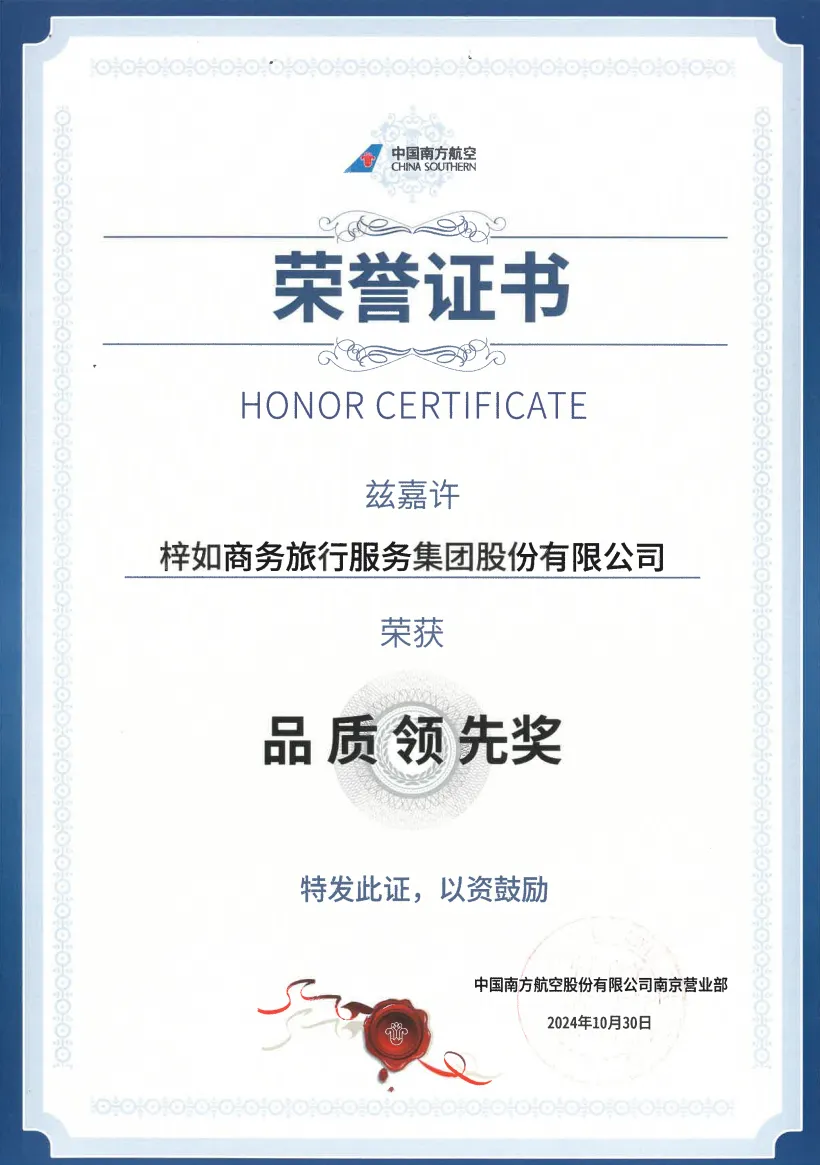 中国南方航空
CHINA SOUTHERN

荣誉证书

HONOR CERTIFICATE

兹嘉许

梓如商务旅行服务集团股份有限公司

荣获

品质领先奖

特发此证，以资鼓励

中国南方航空股份有限公司南京营业部

2024年10月30日